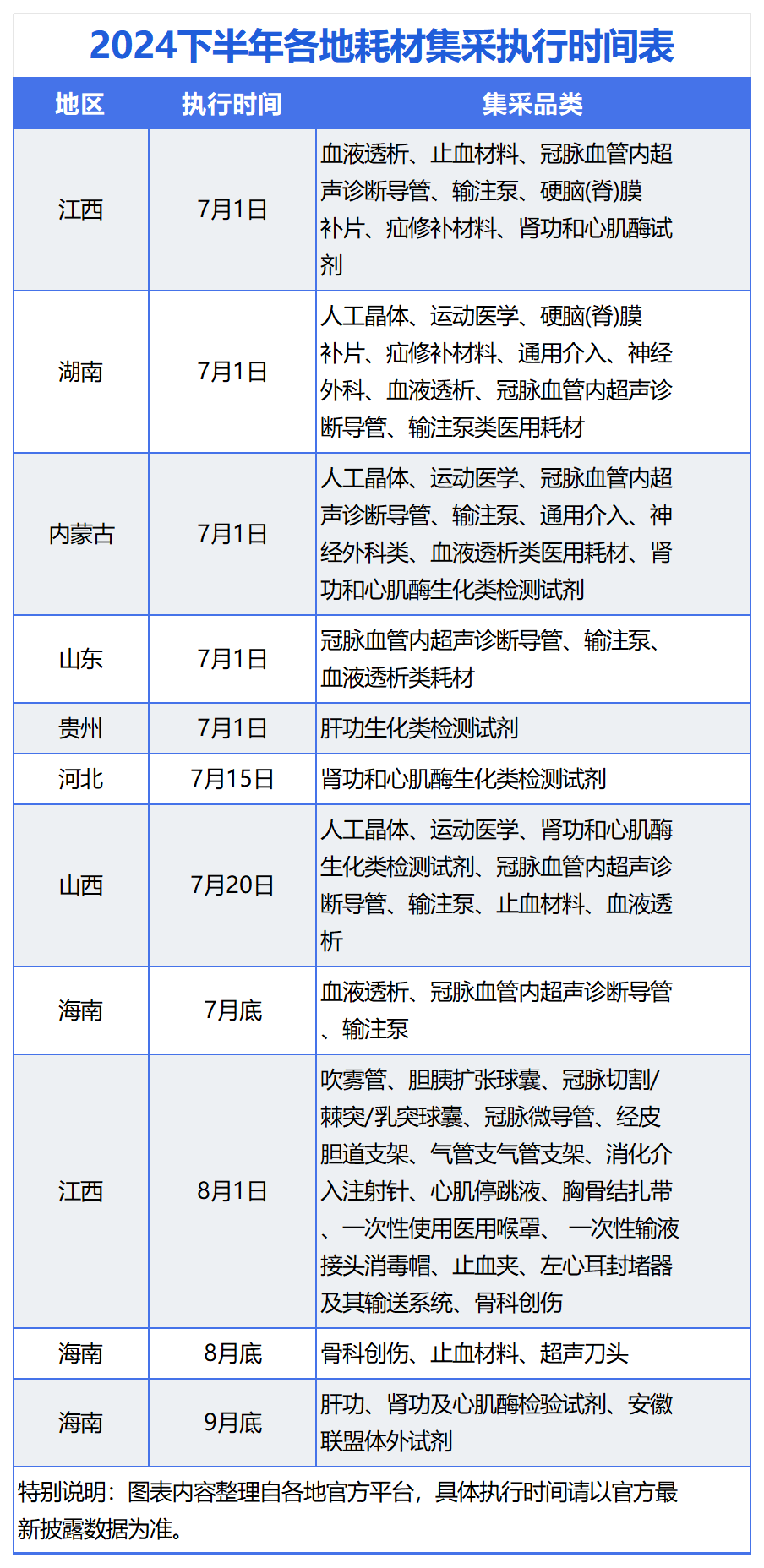 2024下半年各地耗材集采执行时间表

| 地区 | 执行时间 | 集采品类 |
|---|---|---|
| 江西 | 7月1日 | 血液透析、止血材料、冠脉血管内超声诊断导管、输注泵、硬脑(脊)膜补片、疝修补材料、肾功和心肌酶试剂 |
| 湖南 | 7月1日 | 人工晶体、运动医学、硬脑(脊)膜补片、疝修补材料、通用介入、神经外科、血液透析、冠脉血管内超声诊断导管、输注泵类医用耗材 |
| 内蒙古 | 7月1日 | 人工晶体、运动医学、冠脉血管内超声诊断导管、输注泵、通用介入、神经外科类、血液透析类医用耗材、肾功和心肌酶生化类检测试剂 |
| 山东 | 7月1日 | 冠脉血管内超声诊断导管、输注泵、血液透析类耗材 |
| 贵州 | 7月1日 | 肝功生化类检测试剂 |
| 河北 | 7月15日 | 肾功和心肌酶生化类检测试剂 |
| 山西 | 7月20日 | 人工晶体、运动医学、肾功和心肌酶生化类检测试剂、冠脉血管内超声诊断导管、输注泵、止血材料、血液透析 |
| 海南 | 7月底 | 血液透析、冠脉血管内超声诊断导管、输注泵 |
| 江西 | 8月1日 | 吹雾管、胆胰扩张球囊、冠脉切割/棘突/乳突球囊、冠脉微导管、经皮胆道支架、气管支气管支架、消化介入注射针、心肌停跳液、胸骨结扎带、一次性使用医用喉罩、 一次性输液接头消毒帽、止血夹、左心耳封堵器及其输送系统、骨科创伤 |
| 海南 | 8月底 | 骨科创伤、止血材料、超声刀头 |
| 海南 | 9月底 | 肝功、肾功及心肌酶检验试剂、安徽联盟体外试剂 |

特别说明：图表内容整理自各地官方平台，具体执行时间请以官方最新披露数据为准。